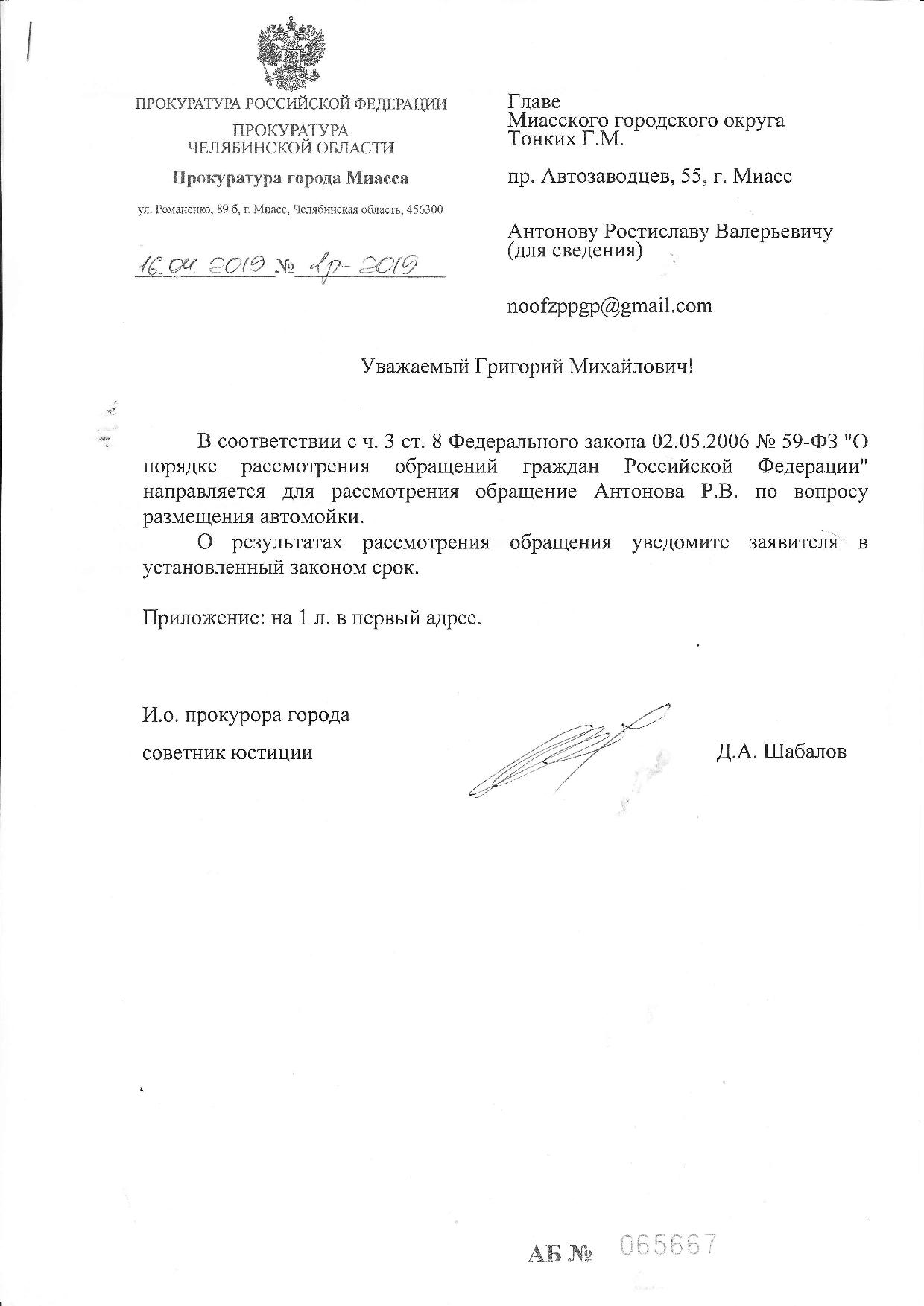 ПРОКУРАТУРА РОССИЙСКОЙ ФЕДЕРАЦИИ
ПРОКУРАТУРА
ЧЕЛЯБИНСКОЙ ОБЛАСТИ
Прокуратура города Миасса
ул. Романенко, 89 б, г. Миасс, Челябинская область, 456300

16.04.2019 № 1р-2019

Главе
Миасского городского округа
Тонких Г.М.

пр. Автозаводцев, 55, г. Миасс

Антонову Ростиславу Валерьевичу
(для сведения)

noofzppgp@gmail.com

Уважаемый Григорий Михайлович!

В соответствии с ч. 3 ст. 8 Федерального закона 02.05.2006 № 59-ФЗ "О порядке рассмотрения обращений граждан Российской Федерации" направляется для рассмотрения обращение Антонова Р.В. по вопросу размещения автомойки.

О результатах рассмотрения обращения уведомите заявителя в установленный законом срок.

Приложение: на 1 л. в первый адрес.

И.о. прокурора города
советник юстиции Д.А. Шабалов

АБ № 065667